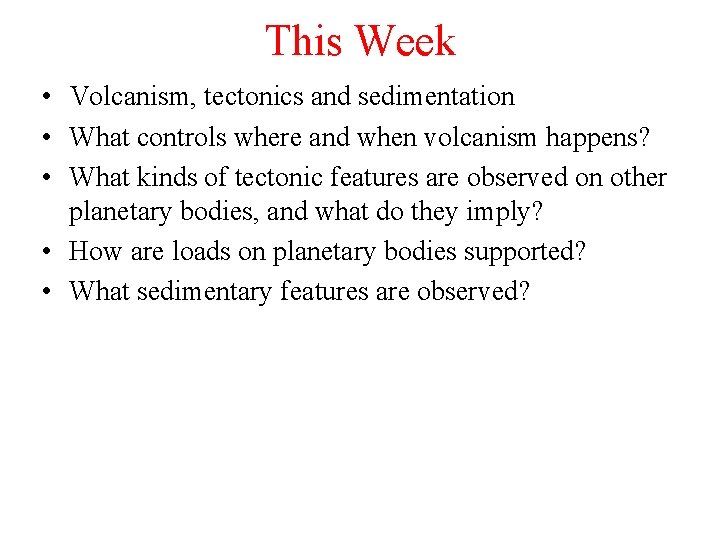 This Week

• Volcanism, tectonics and sedimentation
• What controls where and when volcanism happens?
• What kinds of tectonic features are observed on other planetary bodies, and what do they imply?
• How are loads on planetary bodies supported?
• What sedimentary features are observed?